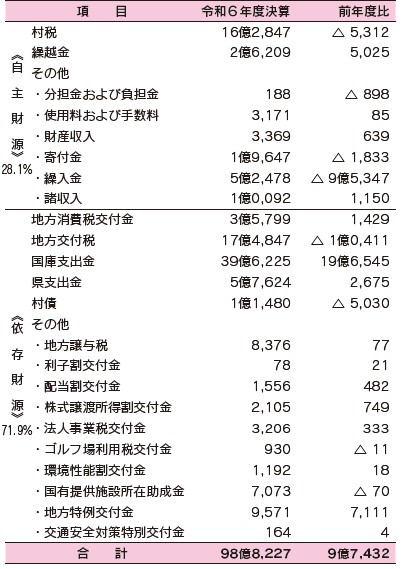 | | 項　目 | 令和６年度決算 | 前年度比 |
|---|---|---|---|
| 《自主財源》28.1% | 村税 | 16億2,847 | △ 5,312 |
| | 繰越金 | 2億6,209 | 5,025 |
| | その他 | | |
| | ・分担金および負担金 | 188 | △ 898 |
| | ・使用料および手数料 | 3,171 | 85 |
| | ・財産収入 | 3,369 | 639 |
| | ・寄付金 | 1億9,647 | △ 1,833 |
| | ・繰入金 | 5億2,478 | △ 9億5,347 |
| | ・諸収入 | 1億0,092 | 1,150 |
| 《依存財源》71.9% | 地方消費税交付金 | 3億5,799 | 1,429 |
| | 地方交付税 | 17億4,847 | △ 1億0,411 |
| | 国庫支出金 | 39億6,225 | 19億6,545 |
| | 県支出金 | 5億7,624 | 2,675 |
| | 村債 | 1億1,480 | △ 5,030 |
| | その他 | | |
| | ・地方譲与税 | 8,376 | 77 |
| | ・利子割交付金 | 78 | 21 |
| | ・配当割交付金 | 1,556 | 482 |
| | ・株式譲渡所得割交付金 | 2,105 | 749 |
| | ・法人事業税交付金 | 3,206 | 333 |
| | ・ゴルフ場利用税交付金 | 930 | △ 11 |
| | ・環境性能割交付金 | 1,192 | 18 |
| | ・国有提供施設所在助成金 | 7,073 | △ 70 |
| | ・地方特例交付金 | 9,571 | 7,111 |
| | ・交通安全対策特別交付金 | 164 | 4 |
| | 合　計 | 98億8,227 | 9億7,432 |